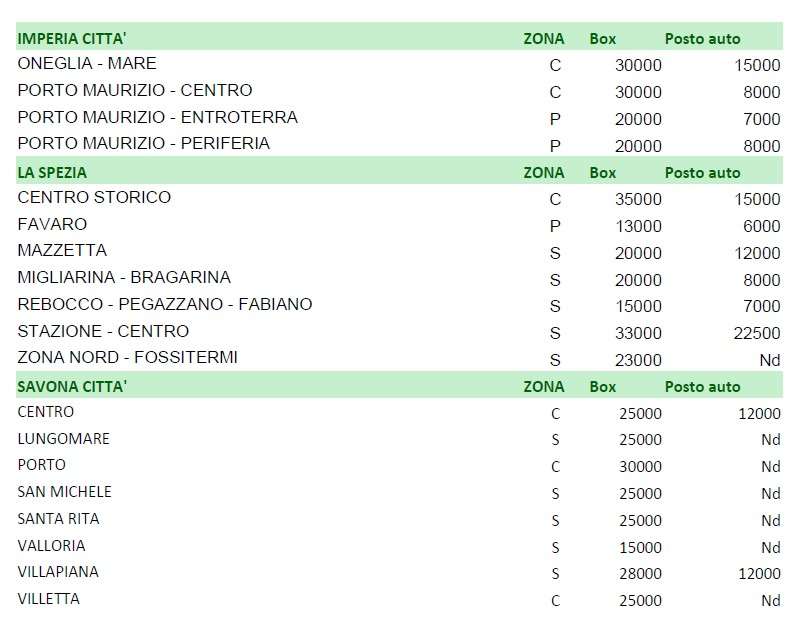 | IMPERIA CITTA' | ZONA | Box | Posto auto |
|---|---|---|---|
| ONEGLIA - MARE | C | 30000 | 15000 |
| PORTO MAURIZIO - CENTRO | C | 30000 | 8000 |
| PORTO MAURIZIO - ENTROTERRA | P | 20000 | 7000 |
| PORTO MAURIZIO - PERIFERIA | P | 20000 | 8000 |
| LA SPEZIA | ZONA | Box | Posto auto |
| CENTRO STORICO | C | 35000 | 15000 |
| FAVARO | P | 13000 | 6000 |
| MAZZETTA | S | 20000 | 12000 |
| MIGLIARINA - BRAGARINA | S | 20000 | 8000 |
| REBOCCO - PEGAZZANO - FABIANO | S | 15000 | 7000 |
| STAZIONE - CENTRO | S | 33000 | 22500 |
| ZONA NORD - FOSSITERMI | S | 23000 | Nd |
| SAVONA CITTA' | ZONA | Box | Posto auto |
| CENTRO | C | 25000 | 12000 |
| LUNGOMARE | S | 25000 | Nd |
| PORTO | C | 30000 | Nd |
| SAN MICHELE | S | 25000 | Nd |
| SANTA RITA | S | 25000 | Nd |
| VALLORIA | S | 15000 | Nd |
| VILLAPIANA | S | 28000 | 12000 |
| VILLETTA | C | 25000 | Nd |